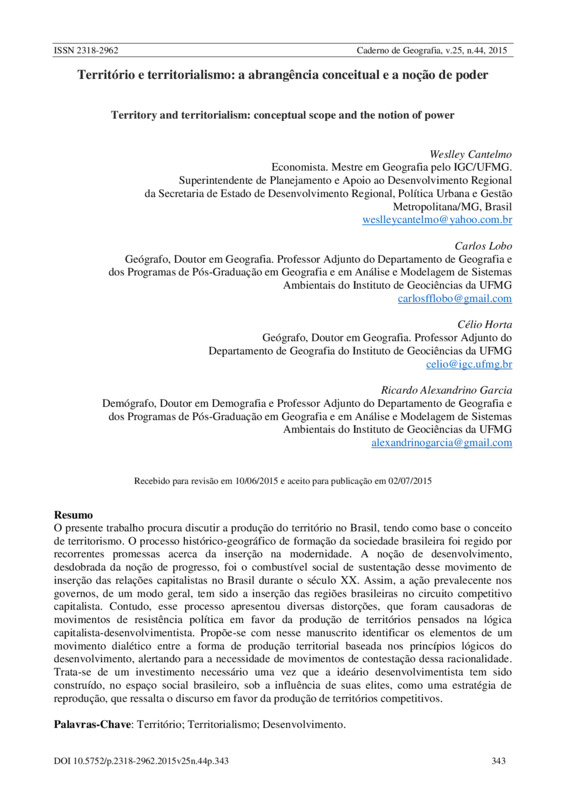 ISSN 2318-2962

Caderno de Geografia, v.25, n.44, 2015

Território e territorialismo: a abrangência conceitual e a noção de poder

Territory and territorialism: conceptual scope and the notion of power

Weslley Cantelmo
Economista. Mestre em Geografia pelo IGC/UFMG.
Superintendente de Planejamento e Apoio ao Desenvolvimento Regional
da Secretaria de Estado de Desenvolvimento Regional, Política Urbana e Gestão Metropolitana/MG, Brasil
weslleycantelmo@yahoo.com.br

Carlos Lobo
Geógrafo, Doutor em Geografia. Professor Adjunto do Departamento de Geografia e dos Programas de Pós-Graduação em Geografia e em Análise e Modelagem de Sistemas Ambientais do Instituto de Geociências da UFMG
carlosfflobo@gmail.com

Célio Horta
Geógrafo, Doutor em Geografia. Professor Adjunto do
Departamento de Geografia do Instituto de Geociências da UFMG
celio@igc.ufmg.br

Ricardo Alexandrino Garcia
Demógrafo, Doutor em Demografia e Professor Adjunto do Departamento de Geografia e dos Programas de Pós-Graduação em Geografia e em Análise e Modelagem de Sistemas Ambientais do Instituto de Geociências da UFMG
alexandrinogarcia@gmail.com

Recebido para revisão em 10/06/2015 e aceito para publicação em 02/07/2015

Resumo
O presente trabalho procura discutir a produção do território no Brasil, tendo como base o conceito de territorismo. O processo histórico-geográfico de formação da sociedade brasileira foi regido por recorrentes promessas acerca da inserção na modernidade. A noção de desenvolvimento, desdobrada da noção de progresso, foi o combustível social de sustentação desse movimento de inserção das relações capitalistas no Brasil durante o século XX. Assim, a ação prevalecente nos governos, de um modo geral, tem sido a inserção das regiões brasileiras no circuito competitivo capitalista. Contudo, esse processo apresentou diversas distorções, que foram causadoras de movimentos de resistência política em favor da produção de territórios pensados na lógica capitalista-desenvolvimentista. Propõe-se com nesse manuscrito identificar os elementos de um movimento dialético entre a forma de produção territorial baseada nos princípios lógicos do desenvolvimento, alertando para a necessidade de movimentos de contestação dessa racionalidade. Trata-se de um investimento necessário uma vez que a ideário desenvolvimentista tem sido construído, no espaço social brasileiro, sob a influência de suas elites, como uma estratégia de reprodução, que ressalta o discurso em favor da produção de territórios competitivos.

Palavras-Chave: Território; Territorialismo; Desenvolvimento.

DOI 10.5752/p.2318-2962.2015v25n.44p.343

343